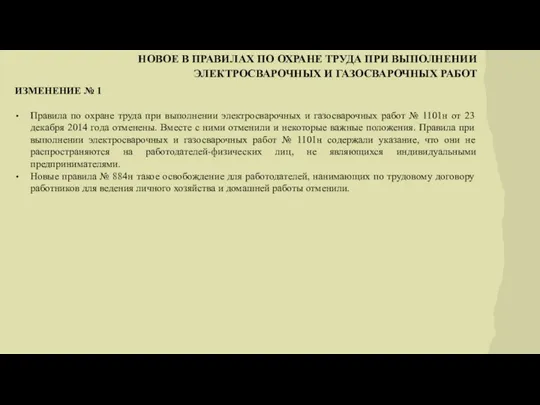 НОВОЕ В ПРАВИЛАХ ПО ОХРАНЕ ТРУДА ПРИ ВЫПОЛНЕНИИ ЭЛЕКТРОСВАРОЧНЫХ И ГАЗОСВАРОЧНЫХ РАБОТ

ИЗМЕНЕНИЕ № 1

• Правила по охране труда при выполнении электросварочных и газосварочных работ № 1101н от 23 декабря 2014 года отменены. Вместе с ними отменили и некоторые важные положения. Правила при выполнении электросварочных и газосварочных работ № 1101н содержали указание, что они не распространяются на работодателей-физических лиц, не являющихся индивидуальными предпринимателями.
• Новые правила № 884н такое освобождение для работодателей, нанимающих по трудовому договору работников для ведения личного хозяйства и домашней работы отменили.